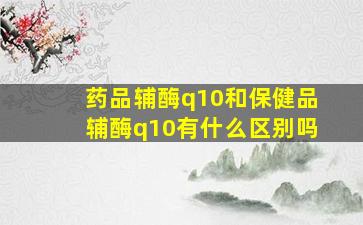 药品辅酶q10和保健品辅酶q10有什么区别吗